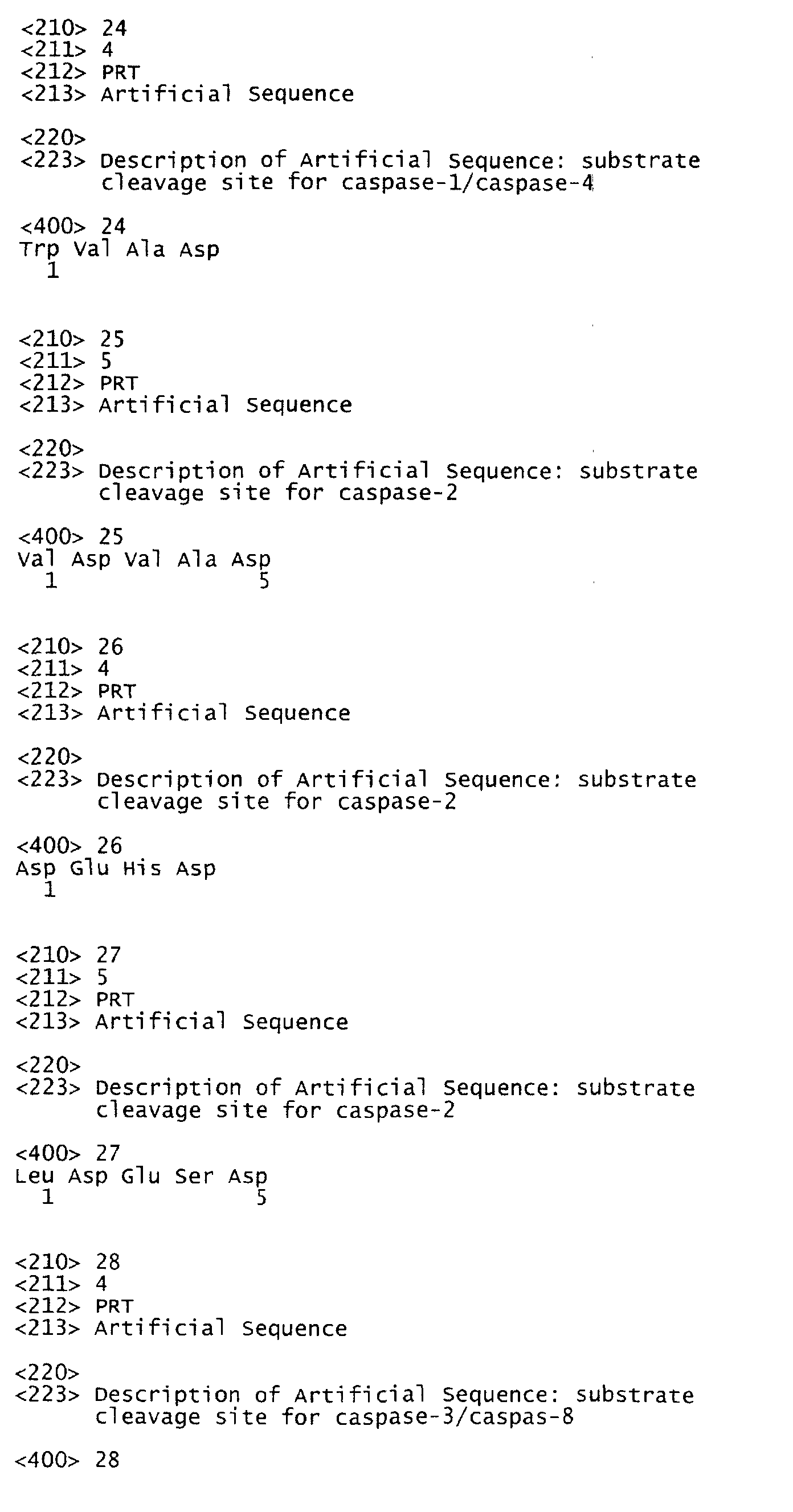 <210> 24
<211> 4
<212> PRT
<213> Artificial Sequence

<220>
<223> Description of Artificial Sequence: substrate cleavage site for caspase-1/caspase-4

<400> 24
Trp Val Ala Asp
1

<210> 25
<211> 5
<212> PRT
<213> Artificial Sequence

<220>
<223> Description of Artificial Sequence: substrate cleavage site for caspase-2

<400> 25
Val Asp Val Ala Asp
1 5

<210> 26
<211> 4
<212> PRT
<213> Artificial Sequence

<220>
<223> Description of Artificial Sequence: substrate cleavage site for caspase-2

<400> 26
Asp Glu His Asp
1

<210> 27
<211> 5
<212> PRT
<213> Artificial Sequence

<220>
<223> Description of Artificial Sequence: substrate cleavage site for caspase-2

<400> 27
Leu Asp Glu Ser Asp
1 5

<210> 28
<211> 4
<212> PRT
<213> Artificial Sequence

<220>
<223> Description of Artificial Sequence: substrate cleavage site for caspase-3/caspas-8

<400> 28